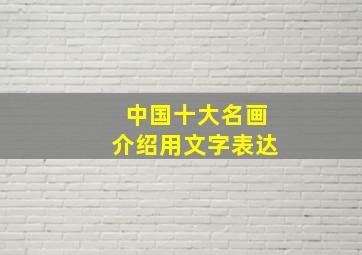 中国十大名画
介绍用文字表达